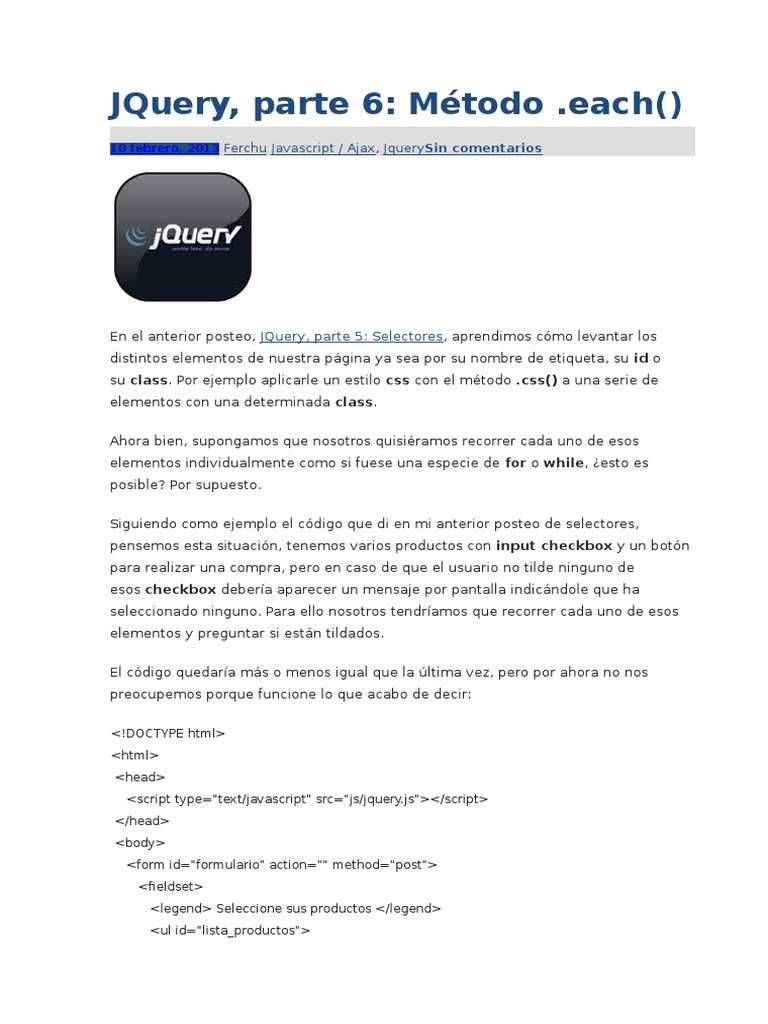 JQuery, parte 6: Método .each()

10 febrero, 2013 Ferchu Javascript / Ajax, JquerySin comentarios

jQuery
write less, do more.

En el anterior posteo, JQuery, parte 5: Selectores, aprendimos cómo levantar los distintos elementos de nuestra página ya sea por su nombre de etiqueta, su id o su class. Por ejemplo aplicarle un estilo css con el método .css() a una serie de elementos con una determinada class.

Ahora bien, supongamos que nosotros quisiéramos recorrer cada uno de esos elementos individualmente como si fuese una especie de for o while, ¿esto es posible? Por supuesto.

Siguiendo como ejemplo el código que di en mi anterior posteo de selectores, pensemos esta situación, tenemos varios productos con input checkbox y un botón para realizar una compra, pero en caso de que el usuario no tilde ninguno de esos checkbox debería aparecer un mensaje por pantalla indicándole que ha seleccionado ninguno. Para ello nosotros tendríamos que recorrer cada uno de esos elementos y preguntar si están tildados.

El código quedaría más o menos igual que la última vez, pero por ahora no nos preocupemos porque funcione lo que acabo de decir:

<!DOCTYPE html>
<html>
<head>
<script type="text/javascript" src="js/jquery.js"></script>
</head>
<body>
<form id="formulario" action="" method="post">
<fieldset>
<legend> Seleccione sus productos </legend>
<ul id="lista_productos">